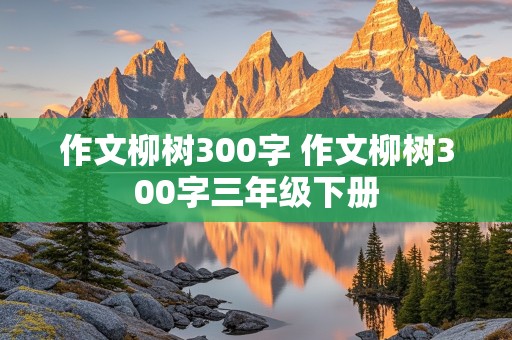 作文柳树300字 作文柳树300字三年级下册